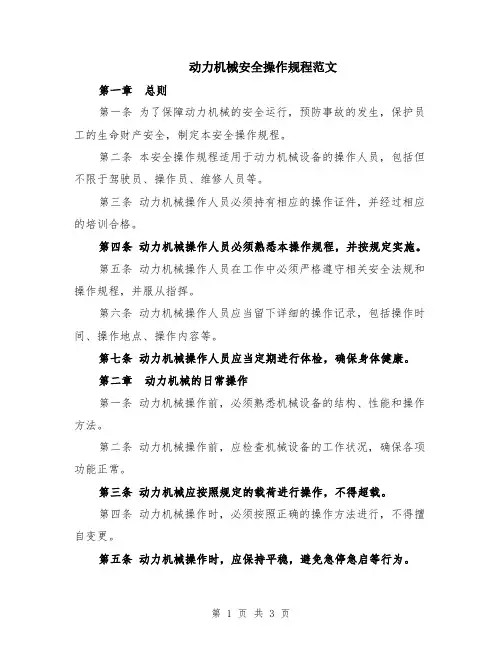 动力机械安全操作规程范文

第一章 总则

第一条 为了保障动力机械的安全运行，预防事故的发生，保护员工的生命财产安全，制定本安全操作规程。

第二条 本安全操作规程适用于动力机械设备的操作人员，包括但不限于驾驶员、操作员、维修人员等。

第三条 动力机械操作人员必须持有相应的操作证件，并经过相应的培训合格。

第四条 动力机械操作人员必须熟悉本操作规程，并按规定实施。

第五条 动力机械操作人员在工作中必须严格遵守相关安全法规和操作规程，并服从指挥。

第六条 动力机械操作人员应当留下详细的操作记录，包括操作时间、操作地点、操作内容等。

第七条 动力机械操作人员应当定期进行体检，确保身体健康。

第二章 动力机械的日常操作

第一条 动力机械操作前，必须熟悉机械设备的结构、性能和操作方法。

第二条 动力机械操作前，应检查机械设备的工作状况，确保各项功能正常。

第三条 动力机械应按照规定的载荷进行操作，不得超载。

第四条 动力机械操作时，必须按照正确的操作方法进行，不得擅自变更。

第五条 动力机械操作时，应保持平稳，避免急停急启等行为。

第 1 页 共 3 页